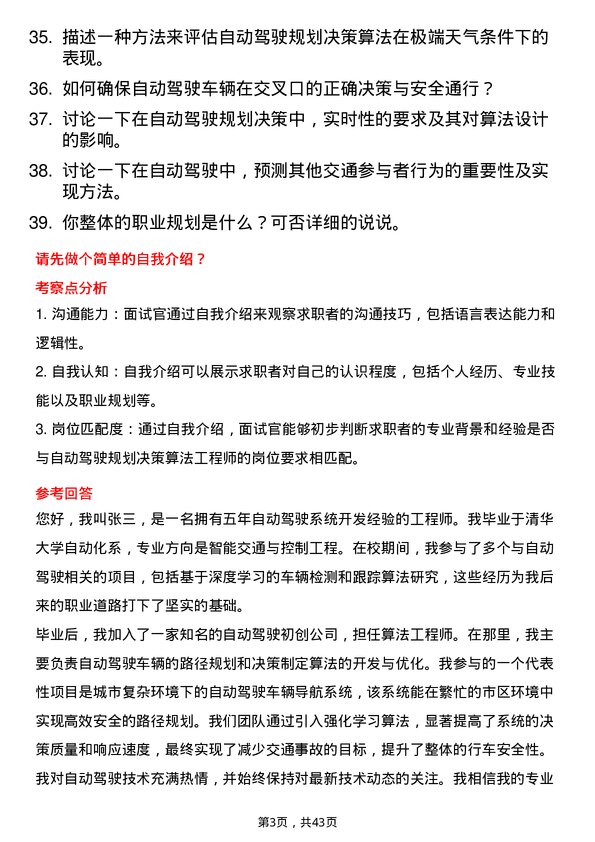 35. 描述一种方法来评估自动驾驶规划决策算法在极端天气条件下的表现。

36. 如何确保自动驾驶车辆在交叉口的正确决策与安全通行？

37. 讨论一下在自动驾驶规划决策中，实时性的要求及其对算法设计的影响。

38. 讨论一下在自动驾驶中，预测其他交通参与者行为的重要性及实现方法。

39. 你整体的职业规划是什么？可否详细的说说。

请先做个简单的自我介绍？

考察点分析

1. 沟通能力：面试官通过自我介绍来观察求职者的沟通技巧，包括语言表达能力和逻辑性。

2. 自我认知：自我介绍可以展示求职者对自己的认识程度，包括个人经历、专业技能以及职业规划等。

3. 岗位匹配度：通过自我介绍，面试官能够初步判断求职者的专业背景和经验是否与自动驾驶规划决策算法工程师的岗位要求相匹配。

参考回答

您好，我叫张三，是一名拥有五年自动驾驶系统开发经验的工程师。我毕业于清华大学自动化系，专业方向是智能交通与控制工程。在校期间，我参与了多个与自动驾驶相关的项目，包括基于深度学习的车辆检测和跟踪算法研究，这些经历为我后来的职业道路打下了坚实的基础。

毕业后，我加入了一家知名的自动驾驶初创公司，担任算法工程师。在那里，我主要负责自动驾驶车辆的路径规划和决策制定算法的开发与优化。我参与的一个代表性项目是城市复杂环境下的自动驾驶车辆导航系统，该系统能在繁忙的市区环境中实现高效安全的路径规划。我们团队通过引入强化学习算法，显著提高了系统的决策质量和响应速度，最终实现了减少交通事故的目标，提升了整体的行车安全性。

我对自动驾驶技术充满热情，并始终保持对最新技术动态的关注。我相信我的专业

第3页，共43页